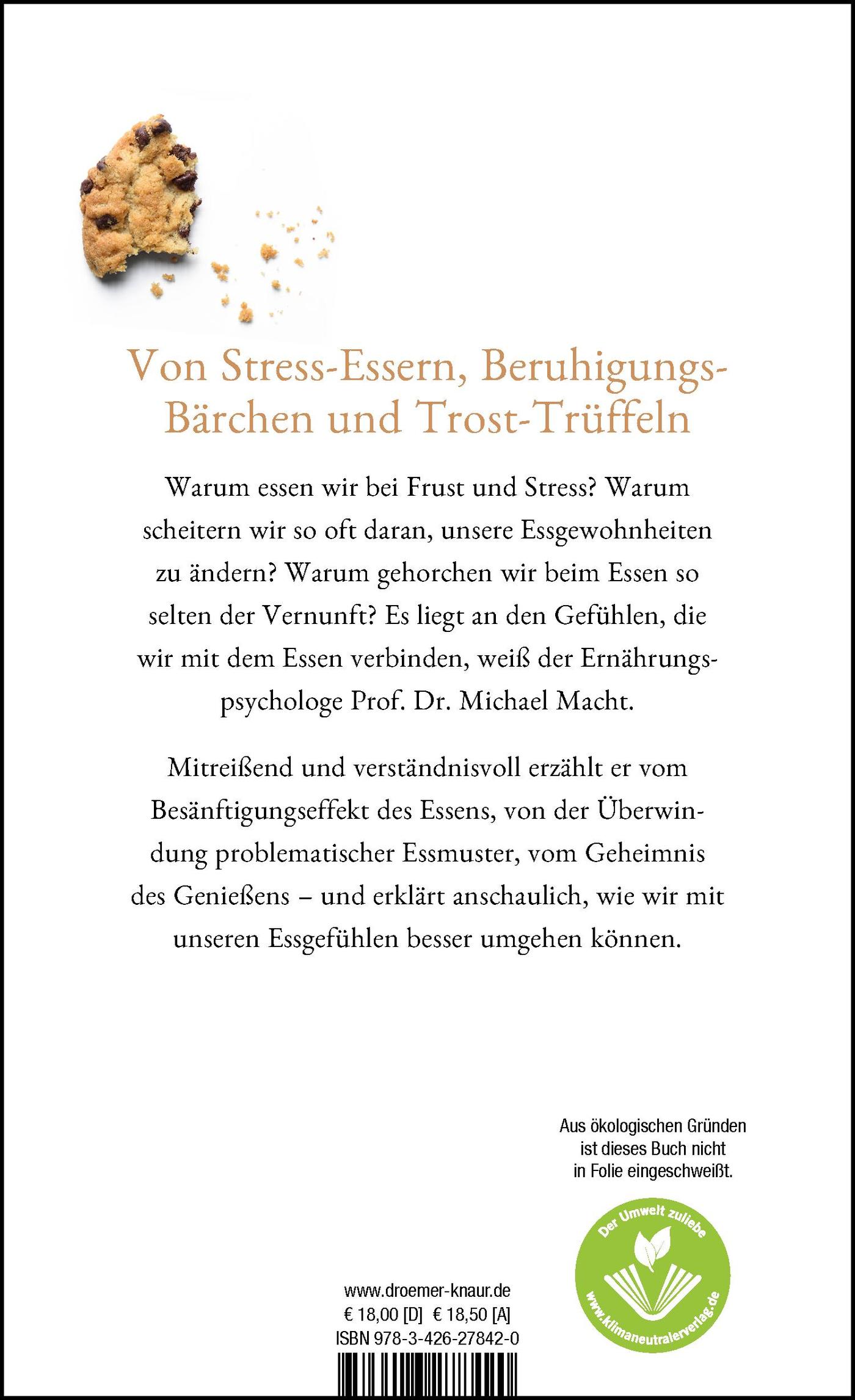 Von Stress-Essern, Beruhigungs-Bärchen und Trost-Trüffeln

Warum essen wir bei Frust und Stress? Warum scheitern wir so oft daran, unsere Essgewohnheiten zu ändern? Warum gehorchen wir beim Essen so selten der Vernunft? Es liegt an den Gefühlen, die wir mit dem Essen verbinden, weiß der Ernährungspsychologe Prof. Dr. Michael Macht.

Mitreißend und verständnisvoll erzählt er vom Besänftigungseffekt des Essens, von der Überwindung problematischer Essmuster, vom Geheimnis des Genießens – und erklärt anschaulich, wie wir mit unseren Essgefühlen besser umgehen können.

Aus ökologischen Gründen ist dieses Buch nicht in Folie eingeschweißt.

Der Umwelt zuliebe
www.klimaneutralerverlag.de

www.droemer-knaur.de
€ 18,00 [D] € 18,50 [A]
ISBN 978-3-426-27842-0